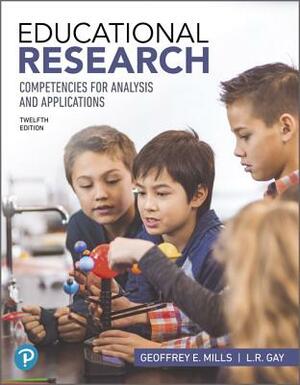 EDUCATIONAL
RESEARCH

COMPETENCIES FOR ANALYSIS AND APPLICATIONS

TWELFTH EDITION

P

GEOFFREY E. MILLS | L.R. GAY